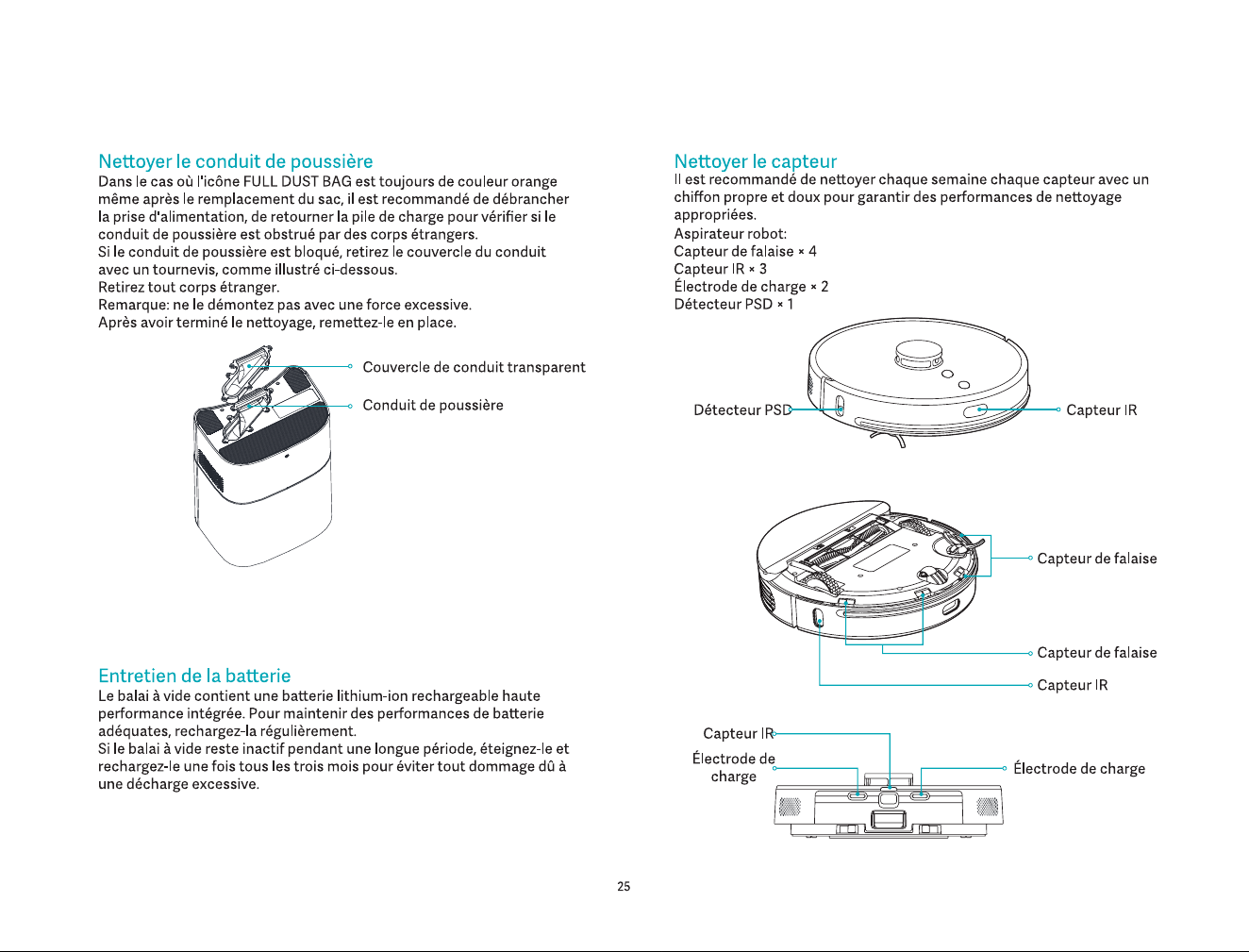 Nettoyer le conduit de poussière

Dans le cas où l'icône FULL DUST BAG est toujours de couleur orange même après le remplacement du sac, il est recommandé de débrancher la prise d'alimentation, de retourner la pile de charge pour vérifier si le conduit de poussière est obstrué par des corps étrangers.
Si le conduit de poussière est bloqué, retirez le couvercle du conduit avec un tournevis, comme illustré ci-dessous.
Retirez tout corps étranger.
Remarque: ne le démontez pas avec une force excessive.
Après avoir terminé le nettoyage, remettez-le en place.

Couvercle de conduit transparent

Conduit de poussière

Entretien de la batterie

Le balai à vide contient une batterie lithium-ion rechargeable haute performance intégrée. Pour maintenir des performances de batterie adéquates, rechargez-la régulièrement.
Si le balai à vide reste inactif pendant une longue période, éteignez-le et rechargez-le une fois tous les trois mois pour éviter tout dommage dû à une décharge excessive.

Nettoyer le capteur

Il est recommandé de nettoyer chaque semaine chaque capteur avec un chiffon propre et doux pour garantir des performances de nettoyage appropriées.
Aspirateur robot:
Capteur de falaise × 4
Capteur IR × 3
Électrode de charge × 2
Détecteur PSD × 1

Détecteur PSD

Capteur IR

Capteur de falaise

Capteur de falaise

Capteur IR

Capteur IR

Électrode de charge

Électrode de charge

25